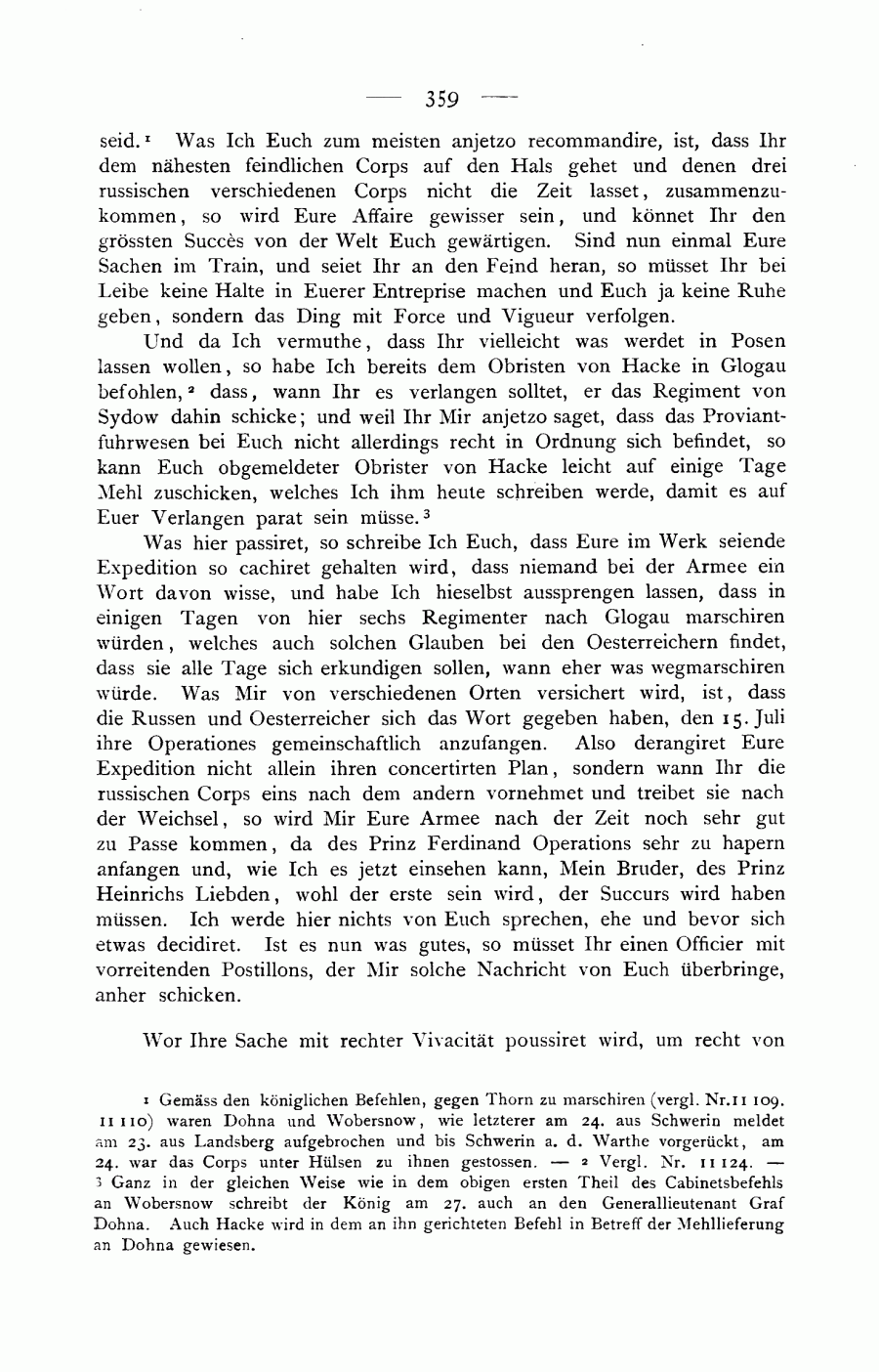 — 359 —

seid.¹ Was Ich Euch zum meisten anjetzo recommandire, ist, dass Ihr dem nähesten feindlichen Corps auf den Hals gehet und denen drei russischen verschiedenen Corps nicht die Zeit lasset, zusammenzukommen, so wird Eure Affaire gewisser sein, und könnet Ihr den grössten Succès von der Welt Euch gewärtigen. Sind nun einmal Eure Sachen im Train, und seiet Ihr an den Feind heran, so müsset Ihr bei Leibe keine Halte in Euerer Entreprise machen und Euch ja keine Ruhe geben, sondern das Ding mit Force und Vigueur verfolgen.

Und da Ich vermuthe, dass Ihr vielleicht was werdet in Posen lassen wollen, so habe Ich bereits dem Obristen von Hacke in Glogau befohlen,² dass, wann Ihr es verlangen solltet, er das Regiment von Sydow dahin schicke; und weil Ihr Mir anjetzo saget, dass das Proviantfuhrwesen bei Euch nicht allerdings recht in Ordnung sich befindet, so kann Euch obgemeldeter Obrister von Hacke leicht auf einige Tage Mehl zuschicken, welches Ich ihm heute schreiben werde, damit es auf Euer Verlangen parat sein müsse.³

Was hier passiret, so schreibe Ich Euch, dass Eure im Werk seiende Expedition so cachiret gehalten wird, dass niemand bei der Armee ein Wort davon wisse, und habe Ich hieselbst aussprengen lassen, dass in einigen Tagen von hier sechs Regimenter nach Glogau marschiren würden, welches auch solchen Glauben bei den Oesterreichern findet, dass sie alle Tage sich erkundigen sollen, wann eher was wegmarschiren würde. Was Mir von verschiedenen Orten versichert wird, ist, dass die Russen und Oesterreicher sich das Wort gegeben haben, den 15. Juli ihre Operationes gemeinschaftlich anzufangen. Also derangiret Eure Expedition nicht allein ihren concertirten Plan, sondern wann Ihr die russischen Corps eins nach dem andern vornehmet und treibet sie nach der Weichsel, so wird Mir Eure Armee nach der Zeit noch sehr gut zu Passe kommen, da des Prinz Ferdinand Operations sehr zu hapern anfangen und, wie Ich es jetzt einsehen kann, Mein Bruder, des Prinz Heinrichs Liebden, wohl der erste sein wird, der Succurs wird haben müssen. Ich werde hier nichts von Euch sprechen, ehe und bevor sich etwas decidiret. Ist es nun was gutes, so müsset Ihr einen Officier mit vorreitenden Postillons, der Mir solche Nachricht von Euch überbringe, anher schicken.

Wor Ihre Sache mit rechter Vivacität poussiret wird, um recht von

¹ Gemäss den königlichen Befehlen, gegen Thorn zu marschiren (vergl. Nr. 11 109. 11 110) waren Dohna und Wobersnow, wie letzterer am 24. aus Schwerin meldet am 23. aus Landsberg aufgebrochen und bis Schwerin a. d. Warthe vorgerückt, am 24. war das Corps unter Hülsen zu ihnen gestossen. — ² Vergl. Nr. 11 124. — ³ Ganz in der gleichen Weise wie in dem obigen ersten Theil des Cabinetsbefehls an Wobersnow schreibt der König am 27. auch an den Generallieutenant Graf Dohna. Auch Hacke wird in dem an ihn gerichteten Befehl in Betreff der Mehllieferung an Dohna gewiesen.